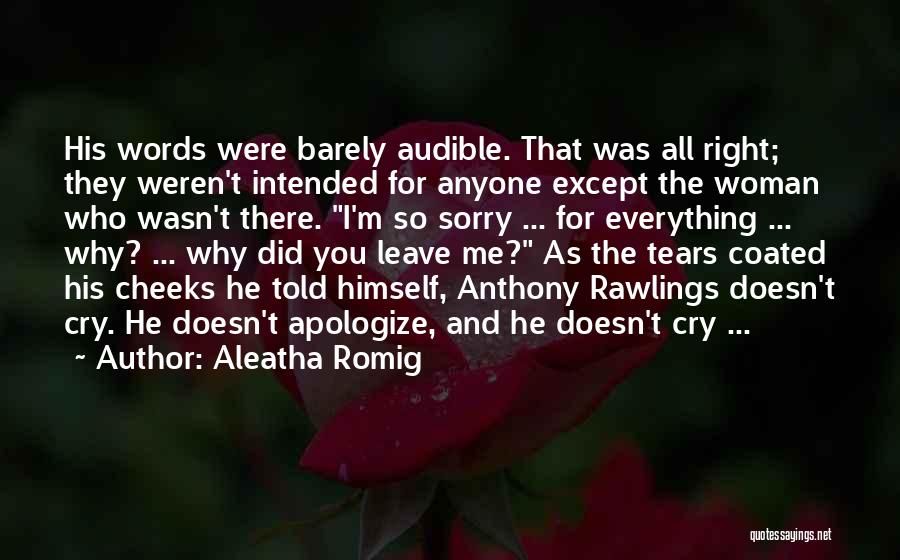 His words were barely audible. That was all right; they weren't intended for anyone except the woman who wasn't there. "I'm so sorry ... for everything ... why? ... why did you leave me?" As the tears coated his cheeks he told himself, Anthony Rawlings doesn't cry. He doesn't apologize, and he doesn't cry ...

~ Author: Aleatha Romig

quotessayings.net